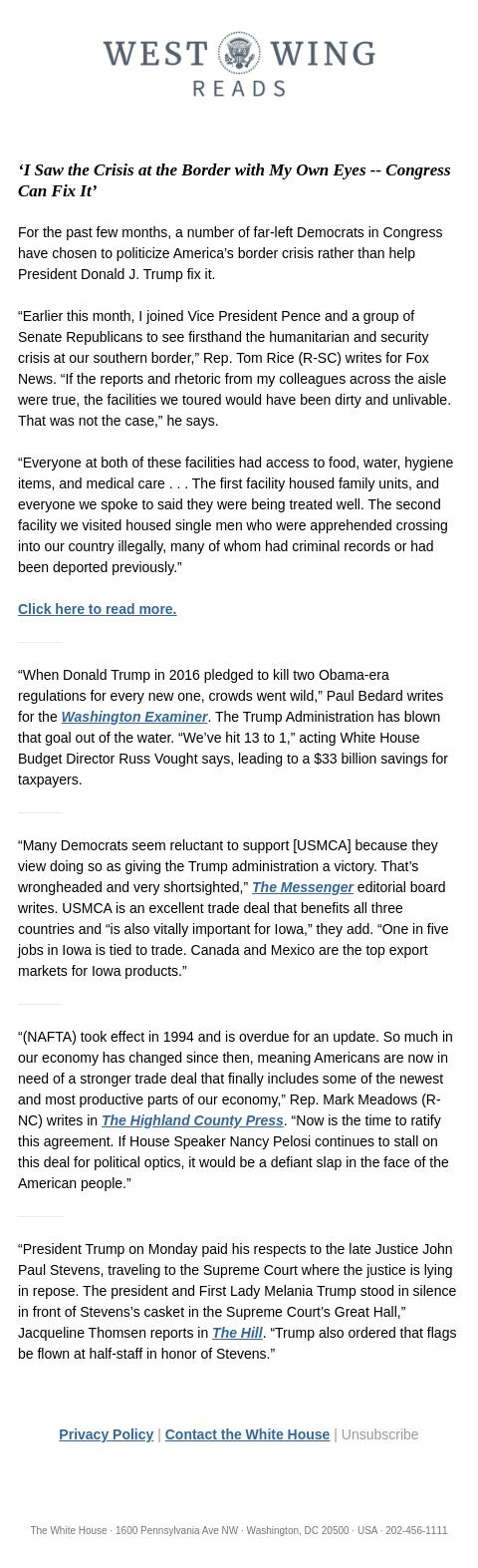 WEST WING
READS

‘I Saw the Crisis at the Border with My Own Eyes -- Congress Can Fix It’

For the past few months, a number of far-left Democrats in Congress have chosen to politicize America’s border crisis rather than help President Donald J. Trump fix it.

“Earlier this month, I joined Vice President Pence and a group of Senate Republicans to see firsthand the humanitarian and security crisis at our southern border,” Rep. Tom Rice (R-SC) writes for Fox News. “If the reports and rhetoric from my colleagues across the aisle were true, the facilities we toured would have been dirty and unlivable. That was not the case,” he says.

“Everyone at both of these facilities had access to food, water, hygiene items, and medical care . . . The first facility housed family units, and everyone we spoke to said they were being treated well. The second facility we visited housed single men who were apprehended crossing into our country illegally, many of whom had criminal records or had been deported previously.”

Click here to read more.

“When Donald Trump in 2016 pledged to kill two Obama-era regulations for every new one, crowds went wild,” Paul Bedard writes for the Washington Examiner. The Trump Administration has blown that goal out of the water. “We’ve hit 13 to 1,” acting White House Budget Director Russ Vought says, leading to a $33 billion savings for taxpayers.

“Many Democrats seem reluctant to support [USMCA] because they view doing so as giving the Trump administration a victory. That’s wrongheaded and very shortsighted,” The Messenger editorial board writes. USMCA is an excellent trade deal that benefits all three countries and “is also vitally important for Iowa,” they add. “One in five jobs in Iowa is tied to trade. Canada and Mexico are the top export markets for Iowa products.”

“(NAFTA) took effect in 1994 and is overdue for an update. So much in our economy has changed since then, meaning Americans are now in need of a stronger trade deal that finally includes some of the newest and most productive parts of our economy,” Rep. Mark Meadows (R-NC) writes in The Highland County Press. “Now is the time to ratify this agreement. If House Speaker Nancy Pelosi continues to stall on this deal for political optics, it would be a defiant slap in the face of the American people.”

“President Trump on Monday paid his respects to the late Justice John Paul Stevens, traveling to the Supreme Court where the justice is lying in repose. The president and First Lady Melania Trump stood in silence in front of Stevens’s casket in the Supreme Court’s Great Hall,” Jacqueline Thomsen reports in The Hill. “Trump also ordered that flags be flown at half-staff in honor of Stevens.”

Privacy Policy | Contact the White House | Unsubscribe

The White House · 1600 Pennsylvania Ave NW · Washington, DC 20500 · USA · 202-456-1111